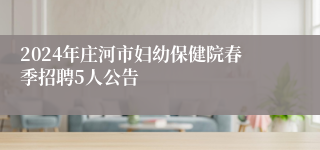 2024年庄河市妇幼保健院春季招聘5人公告